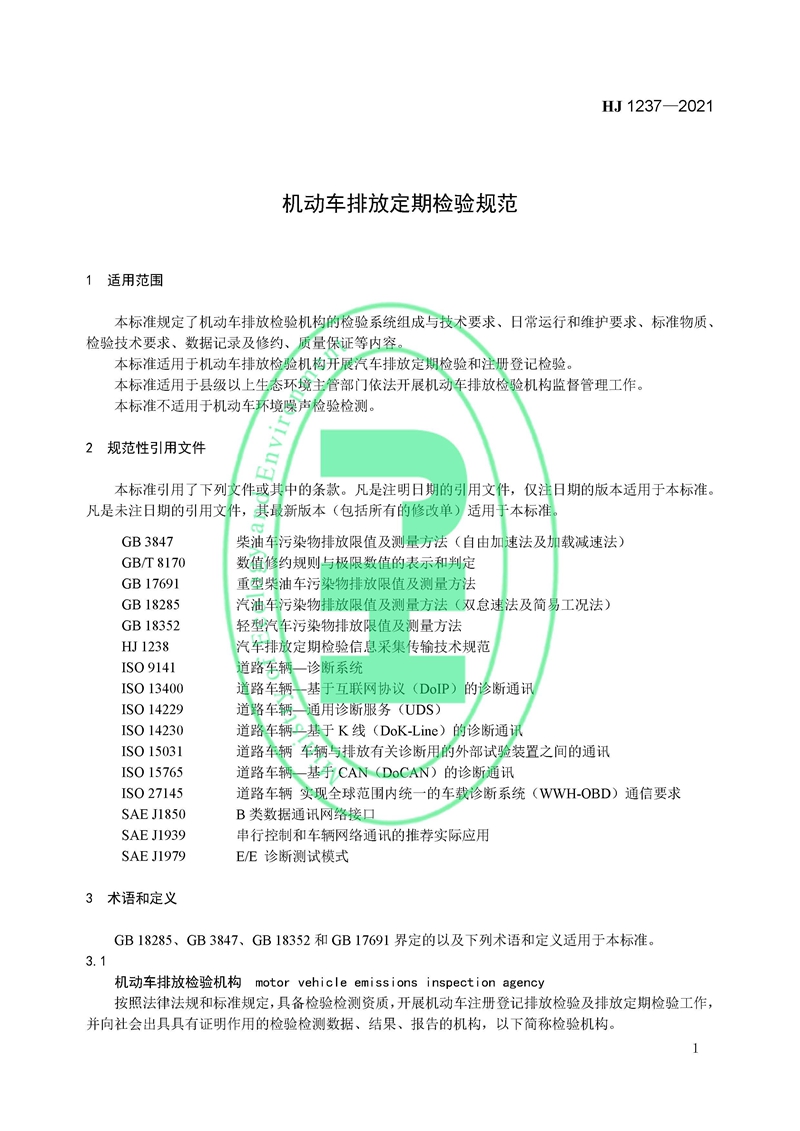 HJ 1237—2021

机动车排放定期检验规范

1 适用范围

本标准规定了机动车排放检验机构的检验系统组成与技术要求、日常运行和维护要求、标准物质、检验技术要求、数据记录及修约、质量保证等内容。

本标准适用于机动车排放检验机构开展汽车排放定期检验和注册登记检验。

本标准适用于县级以上生态环境主管部门依法开展机动车排放检验机构监督管理工作。

本标准不适用于机动车环境噪声检验检测。

2 规范性引用文件

本标准引用了下列文件或其中的条款。凡是注明日期的引用文件，仅注日期的版本适用于本标准。凡是未注日期的引用文件，其最新版本（包括所有的修改单）适用于本标准。

GB 3847 柴油车污染物排放限值及测量方法（自由加速法及加载减速法）
GB/T 8170 数值修约规则与极限数值的表示和判定
GB 17691 重型柴油车污染物排放限值及测量方法
GB 18285 汽油车污染物排放限值及测量方法（双怠速法及简易工况法）
GB 18352 轻型汽车污染物排放限值及测量方法
HJ 1238 汽车排放定期检验信息采集传输技术规范
ISO 9141 道路车辆—诊断系统
ISO 13400 道路车辆—基于互联网协议（DoIP）的诊断通讯
ISO 14229 道路车辆—通用诊断服务（UDS）
ISO 14230 道路车辆—基于K线（DoK-Line）的诊断通讯
ISO 15031 道路车辆 车辆与排放有关诊断用的外部试验装置之间的通讯
ISO 15765 道路车辆—基于CAN（DoCAN）的诊断通讯
ISO 27145 道路车辆 实现全球范围内统一的车载诊断系统（WWH-OBD）通信要求
SAE J1850 B类数据通讯网络接口
SAE J1939 串行控制和车辆网络通讯的推荐实际应用
SAE J1979 E/E 诊断测试模式

3 术语和定义

GB 18285、GB 3847、GB 18352和GB 17691界定的以及下列术语和定义适用于本标准。

3.1

机动车排放检验机构 motor vehicle emissions inspection agency

按照法律法规和标准规定，具备检验检测资质，开展机动车注册登记排放检验及排放定期检验工作，并向社会出具具有证明作用的检验检测数据、结果、报告的机构，以下简称检验机构。

1